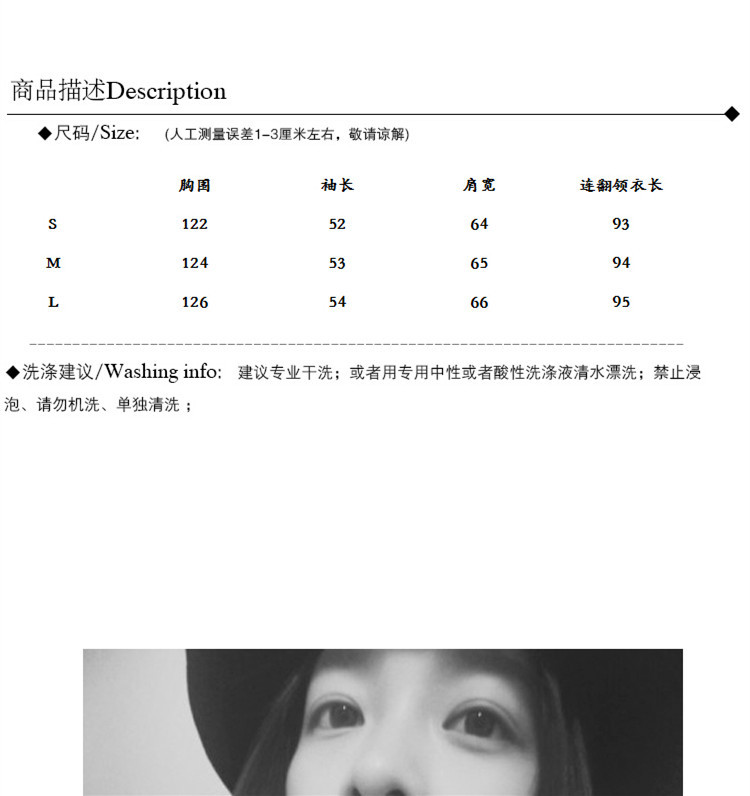 商品描述Description

◆尺码/Size: (人工测量误差1-3厘米左右，敬请谅解)

| | 胸围 | 袖长 | 肩宽 | 连翻领衣长 |
|---|---|---|---|---|
| S | 122 | 52 | 64 | 93 |
| M | 124 | 53 | 65 | 94 |
| L | 126 | 54 | 66 | 95 |

◆洗涤建议/Washing info: 建议专业干洗；或者用专用中性或者酸性洗涤液清水漂洗；禁止浸泡、请勿机洗、单独清洗；